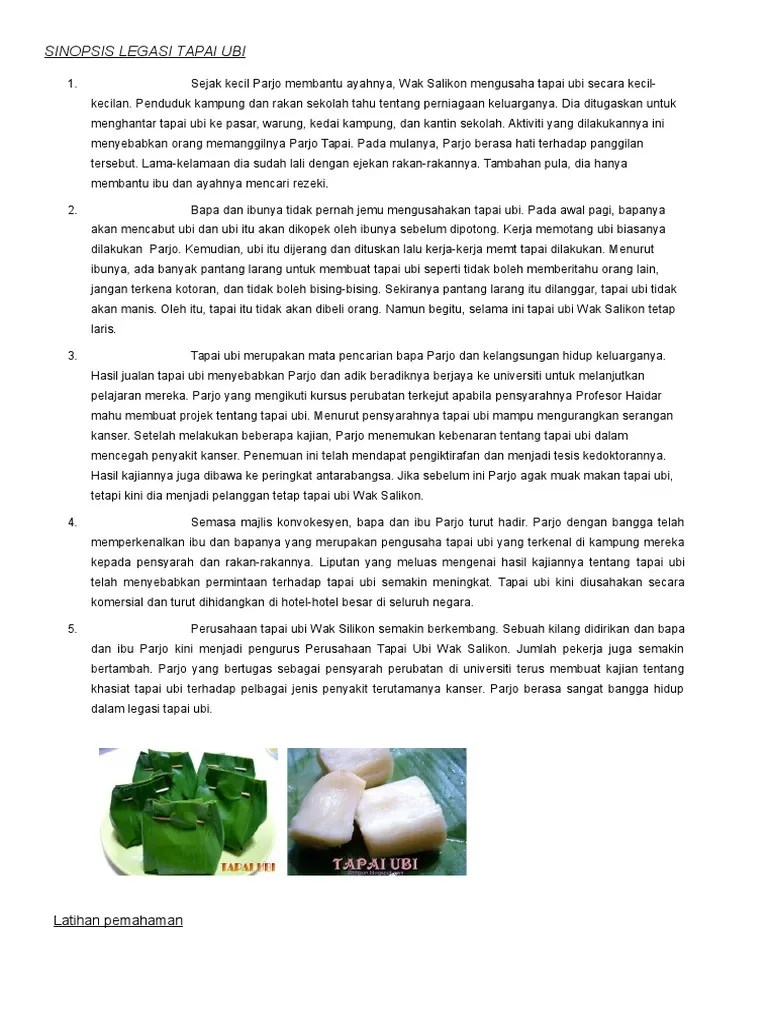 SINOPSIS LEGASI TAPAI UBI

1. Sejak kecil Parjo membantu ayahnya, Wak Salikon mengusaha tapai ubi secara kecil-kecilan. Penduduk kampung dan rakan sekolah tahu tentang perniagaan keluarganya. Dia ditugaskan untuk menghantar tapai ubi ke pasar, warung, kedai kampung, dan kantin sekolah. Aktiviti yang dilakukannya ini menyebabkan orang memanggilnya Parjo Tapai. Pada mulanya, Parjo berasa hati terhadap panggilan tersebut. Lama-kelamaan dia sudah lali dengan ejekan rakan-rakannya. Tambahan pula, dia hanya membantu ibu dan ayahnya mencari rezeki.

2. Bapa dan ibunya tidak pernah jemu mengusahakan tapai ubi. Pada awal pagi, bapanya akan mencabut ubi dan ubi itu akan dikopek oleh ibunya sebelum dipotong. Kerja memotang ubi biasanya dilakukan Parjo. Kemudian, ubi itu dijerang dan dituskan lalu kerja-kerja memt tapai dilakukan. Menurut ibunya, ada banyak pantang larang untuk membuat tapai ubi seperti tidak boleh memberitahu orang lain, jangan terkena kotoran, dan tidak boleh bising-bising. Sekiranya pantang larang itu dilanggar, tapai ubi tidak akan manis. Oleh itu, tapai itu tidak akan dibeli orang. Namun begitu, selama ini tapai ubi Wak Salikon tetap laris.

3. Tapai ubi merupakan mata pencarian bapa Parjo dan kelangsungan hidup keluarganya. Hasil jualan tapai ubi menyebabkan Parjo dan adik beradiknya berjaya ke universiti untuk melanjutkan pelajaran mereka. Parjo yang mengikuti kursus perubatan terkejut apabila pensyarahnya Profesor Haidar mahu membuat projek tentang tapai ubi. Menurut pensyarahnya tapai ubi mampu mengurangkan serangan kanser. Setelah melakukan beberapa kajian, Parjo menemukan kebenaran tentang tapai ubi dalam mencegah penyakit kanser. Penemuan ini telah mendapat pengiktirafan dan menjadi tesis kedoktorannya. Hasil kajiannya juga dibawa ke peringkat antarabangsa. Jika sebelum ini Parjo agak muak makan tapai ubi, tetapi kini dia menjadi pelanggan tetap tapai ubi Wak Salikon.

4. Semasa majlis konvokesyen, bapa dan ibu Parjo turut hadir. Parjo dengan bangga telah memperkenalkan ibu dan bapanya yang merupakan pengusaha tapai ubi yang terkenal di kampung mereka kepada pensyarah dan rakan-rakannya. Liputan yang meluas mengenai hasil kajiannya tentang tapai ubi telah menyebabkan permintaan terhadap tapai ubi semakin meningkat. Tapai ubi kini diusahakan secara komersial dan turut dihidangkan di hotel-hotel besar di seluruh negara.

5. Perusahaan tapai ubi Wak Silikon semakin berkembang. Sebuah kilang didirikan dan bapa dan ibu Parjo kini menjadi pengurus Perusahaan Tapai Ubi Wak Salikon. Jumlah pekerja juga semakin bertambah. Parjo yang bertugas sebagai pensyarah perubatan di universiti terus membuat kajian tentang khasiat tapai ubi terhadap pelbagai jenis penyakit terutamanya kanser. Parjo berasa sangat bangga hidup dalam legasi tapai ubi.

TAPAI UBI

TAPAI UBI

Latihan pemahaman